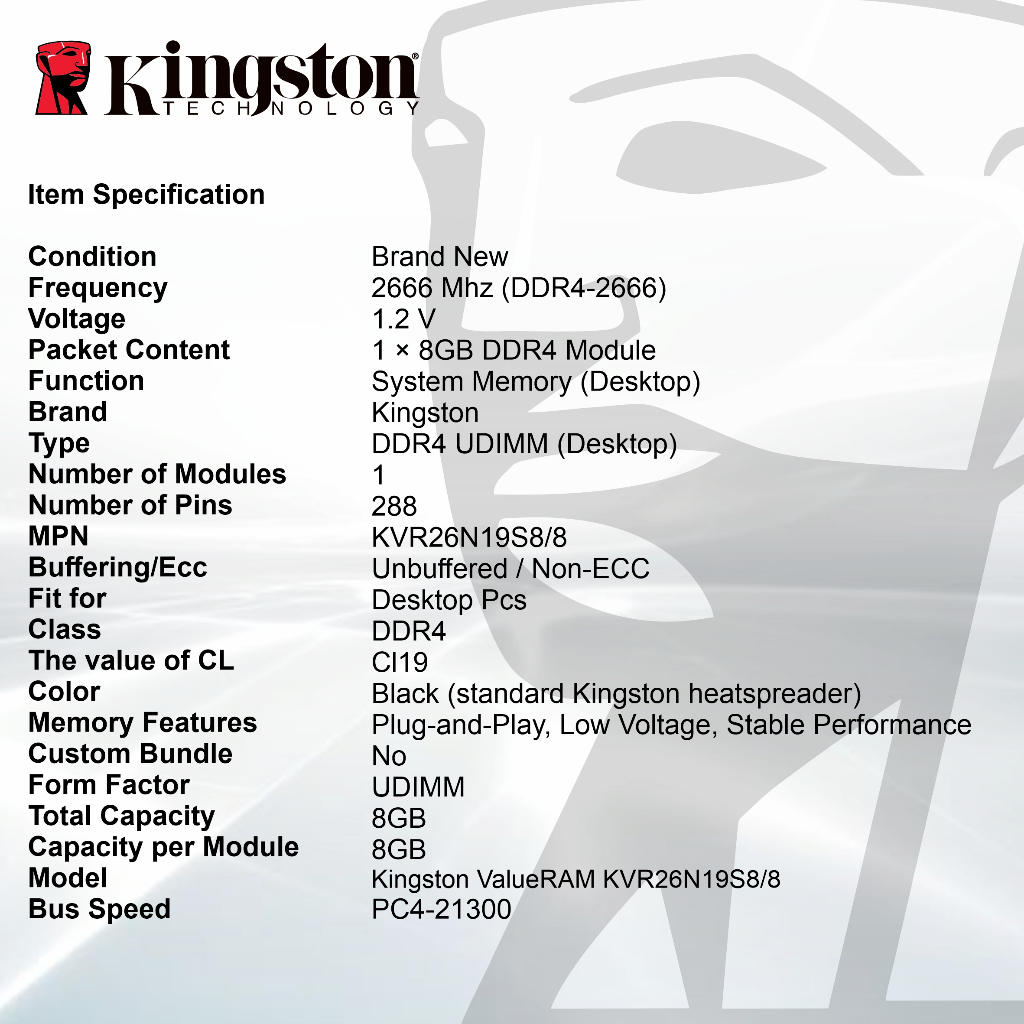 Kingston®
TECHNOLOGY

Item Specification

Condition
Brand New
Frequency
2666 Mhz (DDR4-2666)
Voltage
1.2 V
Packet Content
1 × 8GB DDR4 Module
Function
System Memory (Desktop)
Brand
Kingston
Type
DDR4 UDIMM (Desktop)
Number of Modules
1
Number of Pins
288
MPN
KVR26N19S8/8
Buffering/Ecc
Unbuffered / Non-ECC
Fit for
Desktop Pcs
Class
DDR4
The value of CL
Cl19
Color
Black (standard Kingston heatspreader)
Memory Features
Plug-and-Play, Low Voltage, Stable Performance
Custom Bundle
No
Form Factor
UDIMM
Total Capacity
8GB
Capacity per Module
8GB
Model
Kingston ValueRAM KVR26N19S8/8
Bus Speed
PC4-21300